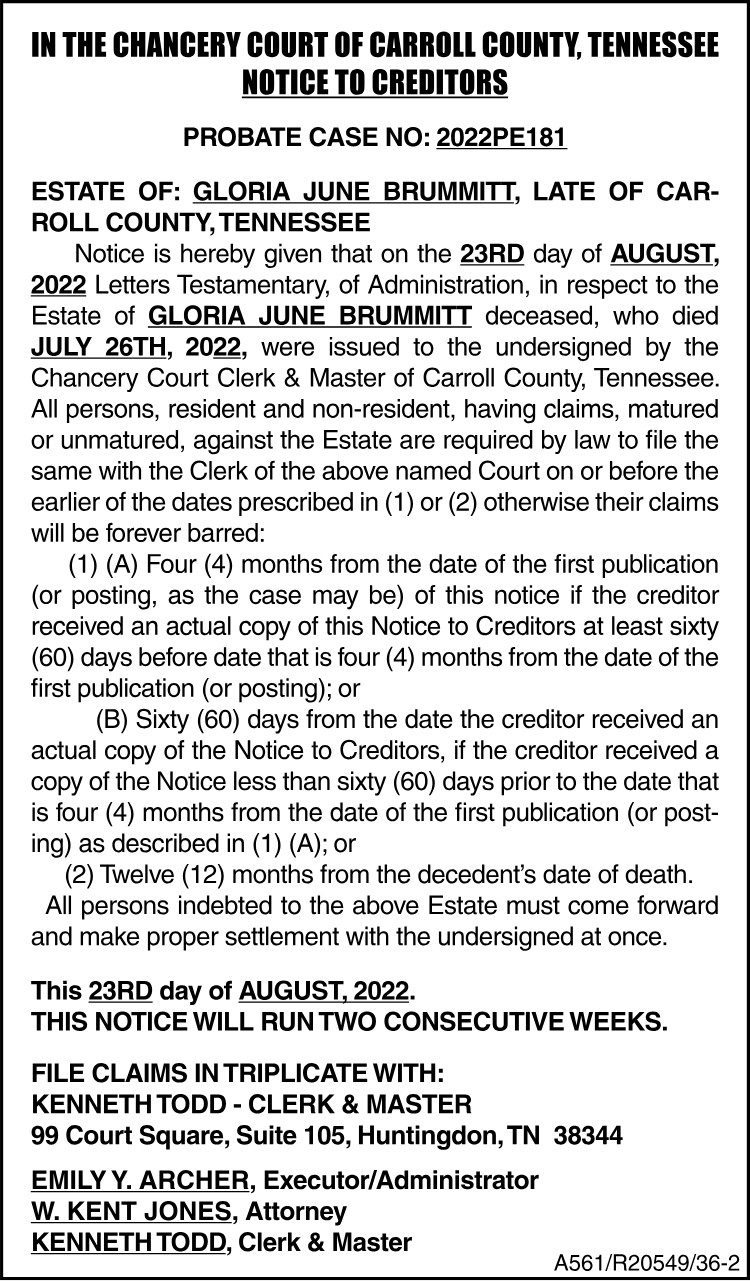 IN THE CHANCERY COURT OF CARROLL COUNTY, TENNESSEE
NOTICE TO CREDITORS

PROBATE CASE NO: 2022PE181

ESTATE OF: GLORIA JUNE BRUMMITT, LATE OF CARROLL COUNTY, TENNESSEE

Notice is hereby given that on the 23RD day of AUGUST, 2022 Letters Testamentary, of Administration, in respect to the Estate of GLORIA JUNE BRUMMITT deceased, who died JULY 26TH, 2022, were issued to the undersigned by the Chancery Court Clerk & Master of Carroll County, Tennessee. All persons, resident and non-resident, having claims, matured or unmatured, against the Estate are required by law to file the same with the Clerk of the above named Court on or before the earlier of the dates prescribed in (1) or (2) otherwise their claims will be forever barred:

(1) (A) Four (4) months from the date of the first publication (or posting, as the case may be) of this notice if the creditor received an actual copy of this Notice to Creditors at least sixty (60) days before date that is four (4) months from the date of the first publication (or posting); or

(B) Sixty (60) days from the date the creditor received an actual copy of the Notice to Creditors, if the creditor received a copy of the Notice less than sixty (60) days prior to the date that is four (4) months from the date of the first publication (or posting) as described in (1) (A); or

(2) Twelve (12) months from the decedent's date of death.

All persons indebted to the above Estate must come forward and make proper settlement with the undersigned at once.

This 23RD day of AUGUST, 2022.
THIS NOTICE WILL RUN TWO CONSECUTIVE WEEKS.

FILE CLAIMS IN TRIPLICATE WITH:
KENNETH TODD - CLERK & MASTER
99 Court Square, Suite 105, Huntingdon, TN 38344

EMILY Y. ARCHER, Executor/Administrator
W. KENT JONES, Attorney
KENNETH TODD, Clerk & Master

A561/R20549/36-2